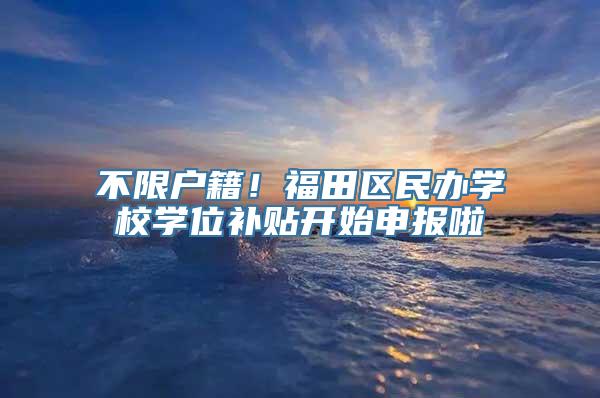 不限户籍！福田区民办学校学位补贴开始申报啦